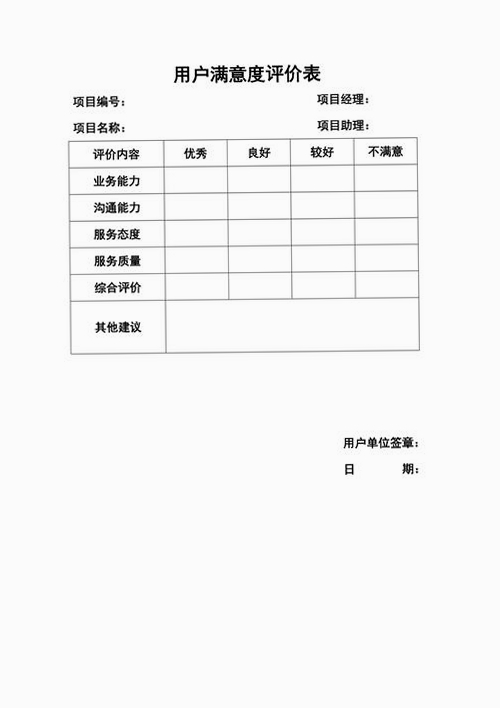 用户满意度评价表

项目编号：

项目经理：

项目名称：

项目助理：

| 评价内容 | 优秀 | 良好 | 较好 | 不满意 |
|---|---|---|---|---|
| 业务能力 | | | | |
| 沟通能力 | | | | |
| 服务态度 | | | | |
| 服务质量 | | | | |
| 综合评价 | | | | |
| 其他建议 | | | | |

用户单位签章：

日　　期：